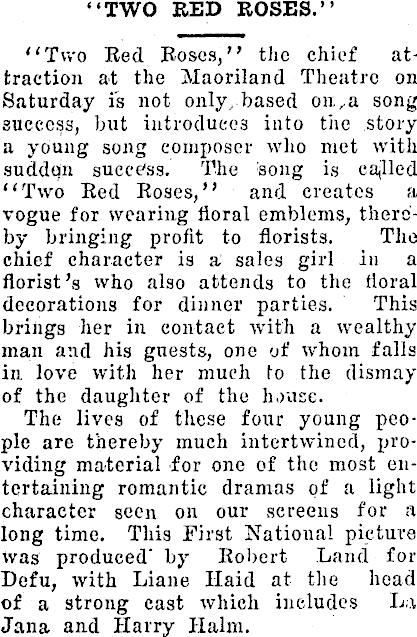 "TWO RED ROSES."

"Two Red Roses," the chief attraction at the Maoriland Theatre on Saturday is not only based on a song success, but introduces into the story a young song composer who met with sudden success. The song is called "Two Red Roses," and creates a vogue for wearing floral emblems, thereby bringing profit to florists. The chief character is a sales girl in a florist's who also attends to the floral decorations for dinner parties. This brings her in contact with a wealthy man and his guests, one of whom falls in love with her much to the dismay of the daughter of the house.

The lives of these four young people are thereby much intertwined, providing material for one of the most entertaining romantic dramas of a light character seen on our screens for a long time. This First National picture was produced by Robert Land for Defu, with Liane Haid at the head of a strong cast which includes La Jana and Harry Halm.